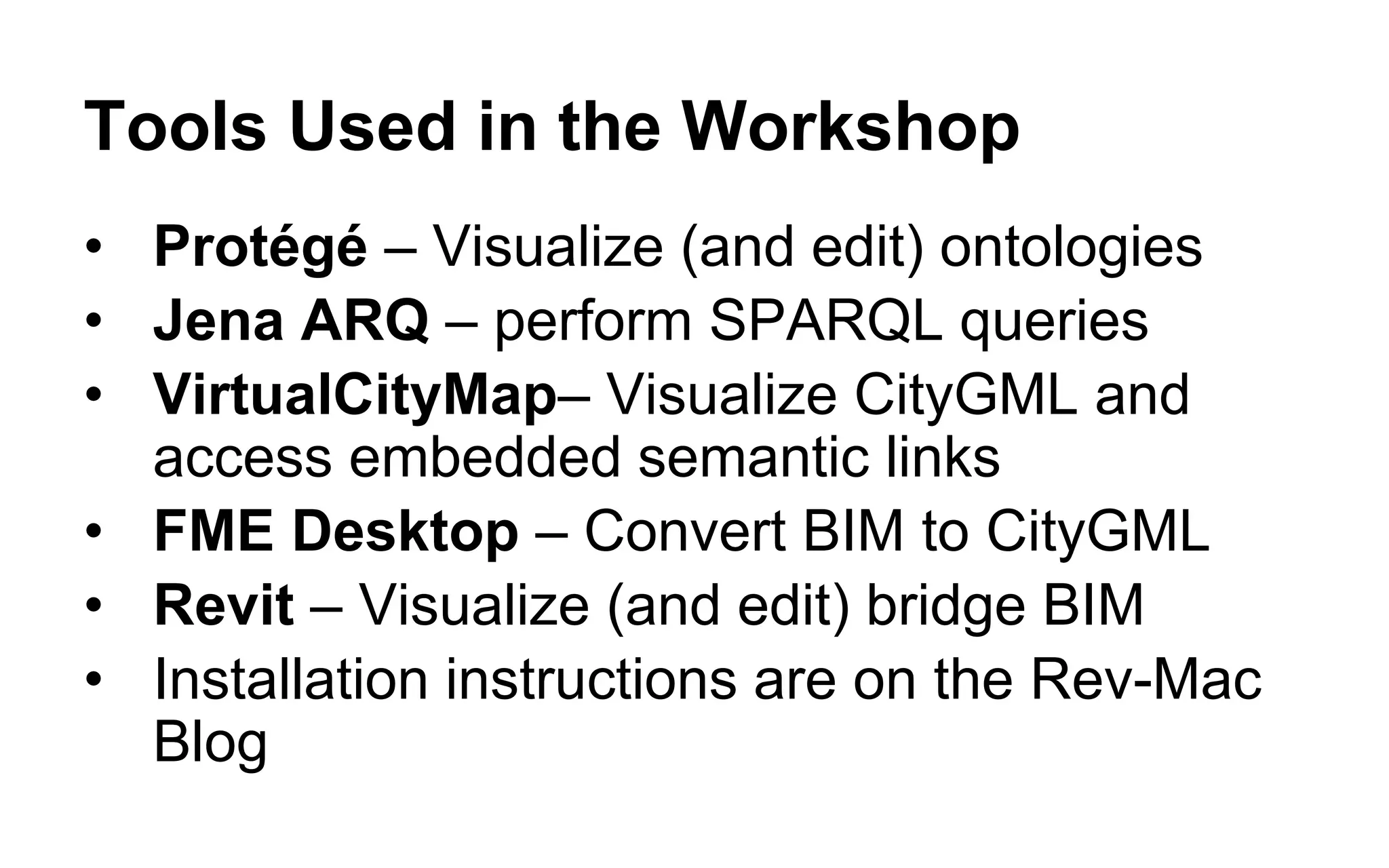 Tools Used in the Workshop

• Protégé – Visualize (and edit) ontologies
• Jena ARQ – perform SPARQL queries
• VirtualCityMap– Visualize CityGML and access embedded semantic links
• FME Desktop – Convert BIM to CityGML
• Revit – Visualize (and edit) bridge BIM
• Installation instructions are on the Rev-Mac Blog